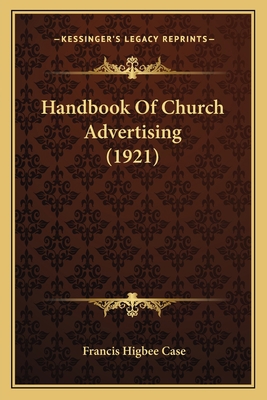 —KESSINGER'S LEGACY REPRINTS—

Handbook Of Church Advertising (1921)

Francis Higbee Case